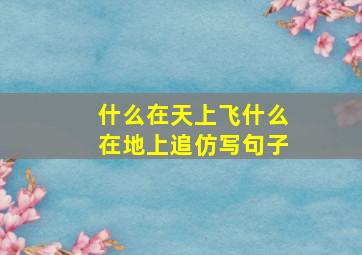 什么在天上飞什么在地上追仿写句子